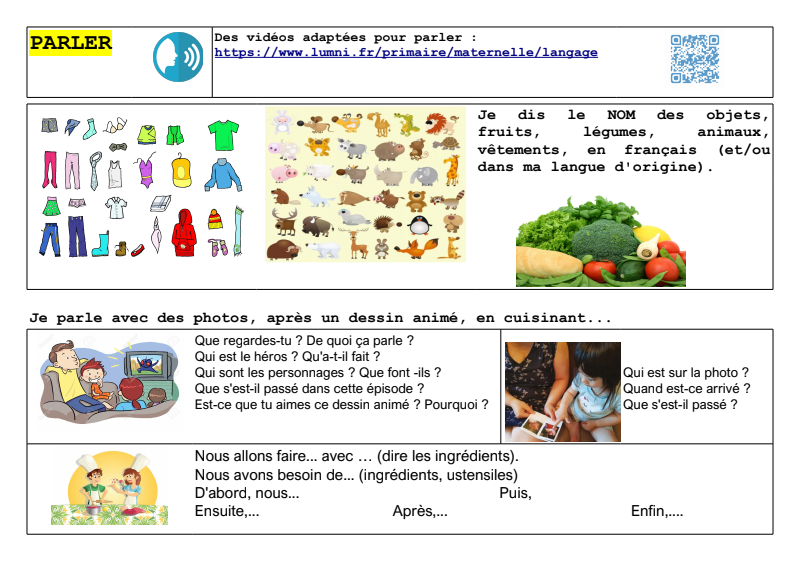 PARLER

Des vidéos adaptées pour parler :
https://www.lumni.fr/primaire/maternelle/langage

Je dis le NOM des objets, fruits, légumes, animaux, vêtements, en français (et/ou dans ma langue d'origine).

Je parle avec des photos, après un dessin animé, en cuisinant...

Que regardes-tu ? De quoi ça parle ?
Qui est le héros ? Qu'a-t-il fait ?
Qui sont les personnages ? Que font -ils ?
Que s'est-il passé dans cette épisode ?
Est-ce que tu aimes ce dessin animé ? Pourquoi ?

Qui est sur la photo ?
Quand est-ce arrivé ?
Que s'est-il passé ?

Nous allons faire... avec … (dire les ingrédients).
Nous avons besoin de... (ingrédients, ustensiles)
D'abord, nous... Puis,
Ensuite,... Après,... Enfin,....